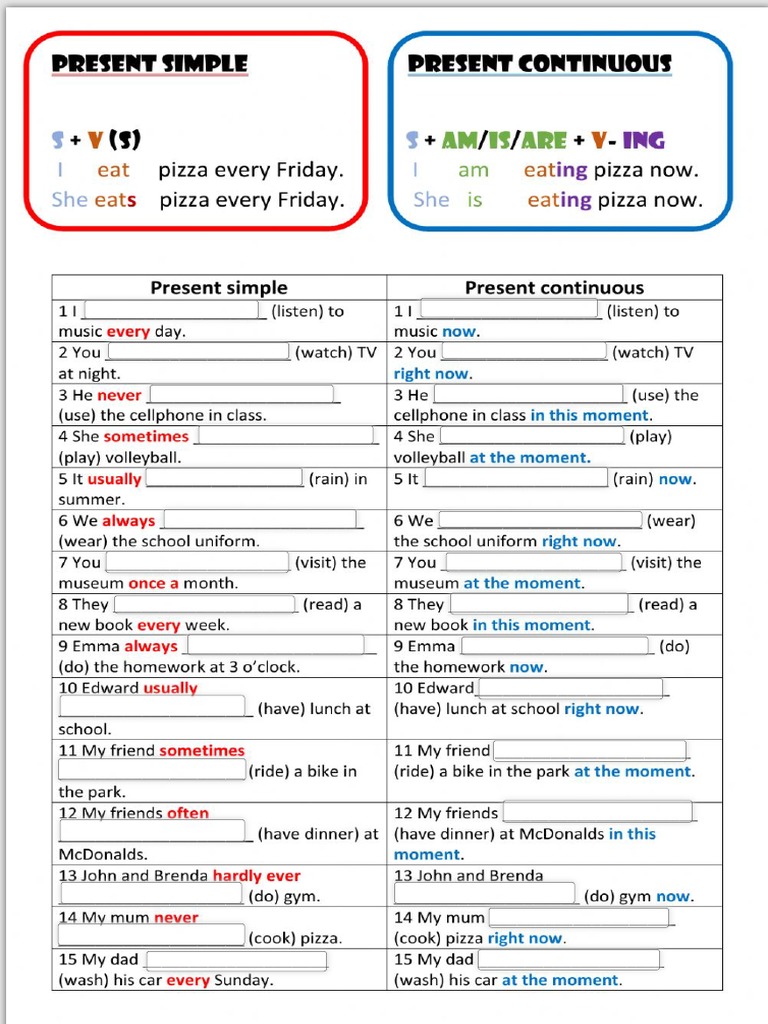 PRESENT SIMPLE

S + V (S)
I eat pizza every Friday.
She eats pizza every Friday.

PRESENT CONTINUOUS

S + AM/IS/ARE + V- ING
I am eating pizza now.
She is eating pizza now.

| Present simple | Present continuous |
|---|---|
| 1 I ______ (listen) to music every day. | 1 I ______ (listen) to music now. |
| 2 You ______ (watch) TV at night. | 2 You ______ (watch) TV right now. |
| 3 He never ______ (use) the cellphone in class. | 3 He ______ (use) the cellphone in class in this moment. |
| 4 She sometimes ______ (play) volleyball. | 4 She ______ (play) volleyball at the moment. |
| 5 It usually ______ (rain) in summer. | 5 It ______ (rain) now. |
| 6 We always ______ (wear) the school uniform. | 6 We ______ (wear) the school uniform right now. |
| 7 You ______ (visit) the museum once a month. | 7 You ______ (visit) the museum at the moment. |
| 8 They ______ (read) a new book every week. | 8 They ______ (read) a new book in this moment. |
| 9 Emma always ______ (do) the homework at 3 o'clock. | 9 Emma ______ (do) the homework now. |
| 10 Edward usually ______ (have) lunch at school. | 10 Edward ______ (have) lunch at school right now. |
| 11 My friend sometimes ______ (ride) a bike in the park. | 11 My friend ______ (ride) a bike in the park at the moment. |
| 12 My friends often ______ (have dinner) at McDonalds. | 12 My friends ______ (have dinner) at McDonalds in this moment. |
| 13 John and Brenda hardly ever ______ (do) gym. | 13 John and Brenda ______ (do) gym now. |
| 14 My mum never ______ (cook) pizza. | 14 My mum ______ (cook) pizza right now. |
| 15 My dad ______ (wash) his car every Sunday. | 15 My dad ______ (wash) his car at the moment. |